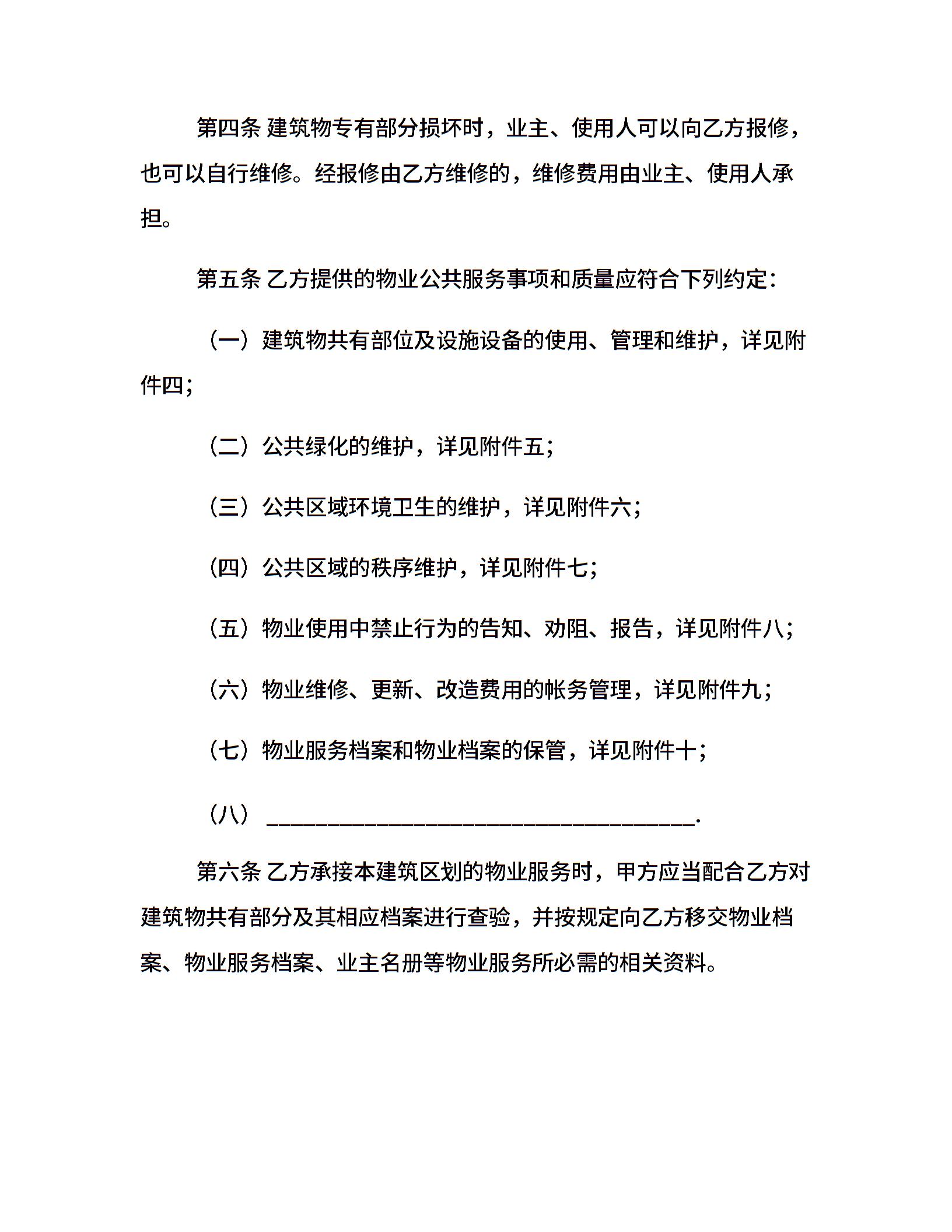 第四条 建筑物专有部分损坏时，业主、使用人可以向乙方报修，也可以自行维修。经报修由乙方维修的，维修费用由业主、使用人承担。

第五条 乙方提供的物业公共服务事项和质量应符合下列约定：

（一）建筑物共有部位及设施设备的使用、管理和维护，详见附件四；

（二）公共绿化的维护，详见附件五；

（三）公共区域环境卫生的维护，详见附件六；

（四）公共区域的秩序维护，详见附件七；

（五）物业使用中禁止行为的告知、劝阻、报告，详见附件八；

（六）物业维修、更新、改造费用的帐务管理，详见附件九；

（七）物业服务档案和物业档案的保管，详见附件十；

（八）________________________________________.

第六条 乙方承接本建筑区划的物业服务时，甲方应当配合乙方对建筑物共有部分及其相应档案进行查验，并按规定向乙方移交物业档案、物业服务档案、业主名册等物业服务所必需的相关资料。